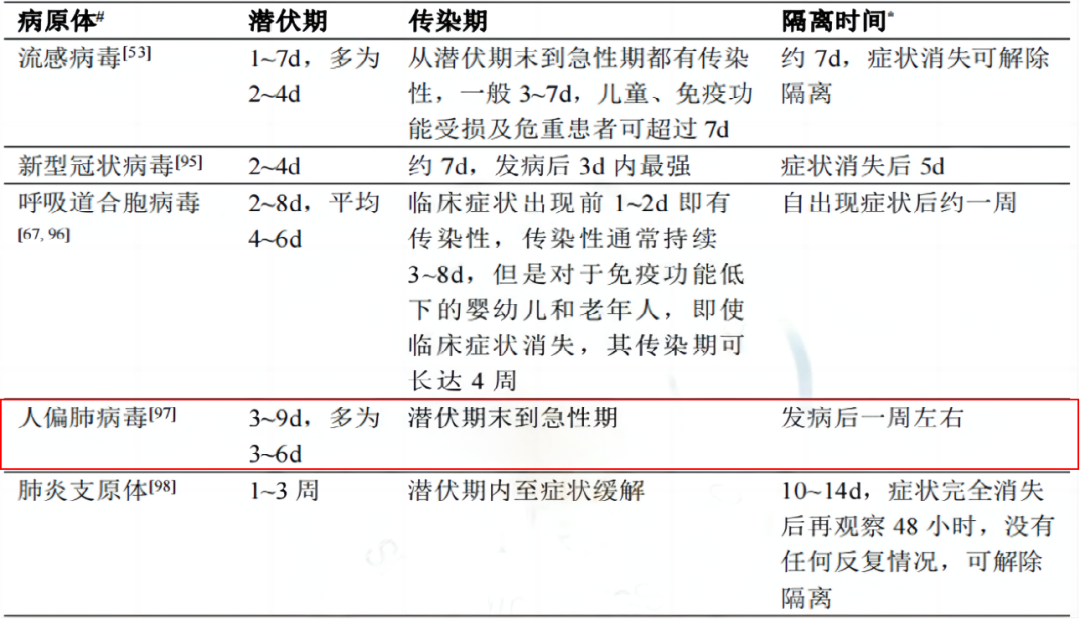 | 病原体# | 潜伏期 | 传染期 | 隔离时间* |
|---|---|---|---|
| 流感病毒[53] | 1~7d，多为 2~4d | 从潜伏期末到急性期都有传染性，一般 3~7d，儿童、免疫功能受损及危重患者可超过 7d | 约 7d，症状消失可解除隔离 |
| 新型冠状病毒[95] | 2~4d | 约 7d，发病后 3d 内最强 | 症状消失后 5d |
| 呼吸道合胞病毒[67, 96] | 2~8d，平均 4~6d | 临床症状出现前 1~2d 即有传染性，传染性通常持续 3~8d，但是对于免疫功能低下的婴幼儿和老年人，即使临床症状消失，其传染期可长达 4 周 | 自出现症状后约一周 |
| 人偏肺病毒[97] | 3~9d，多为 3~6d | 潜伏期末到急性期 | 发病后一周左右 |
| 肺炎支原体[98] | 1~3 周 | 潜伏期内至症状缓解 | 10~14d，症状完全消失后再观察 48 小时，没有任何反复情况，可解除隔离 |